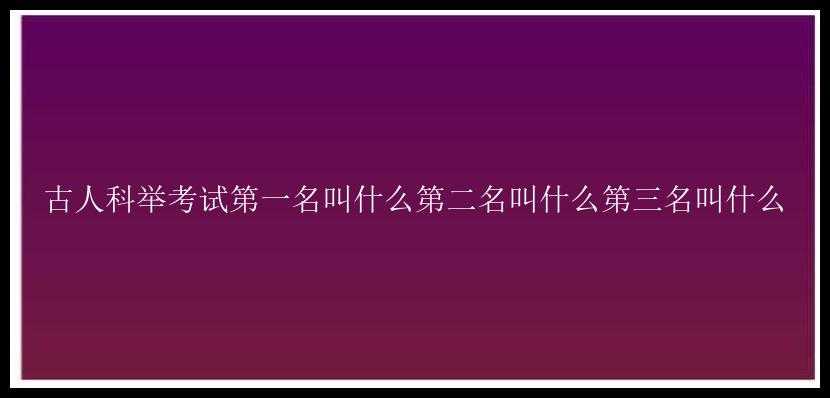 古人科举考试第一名叫什么第二名叫什么第三名叫什么